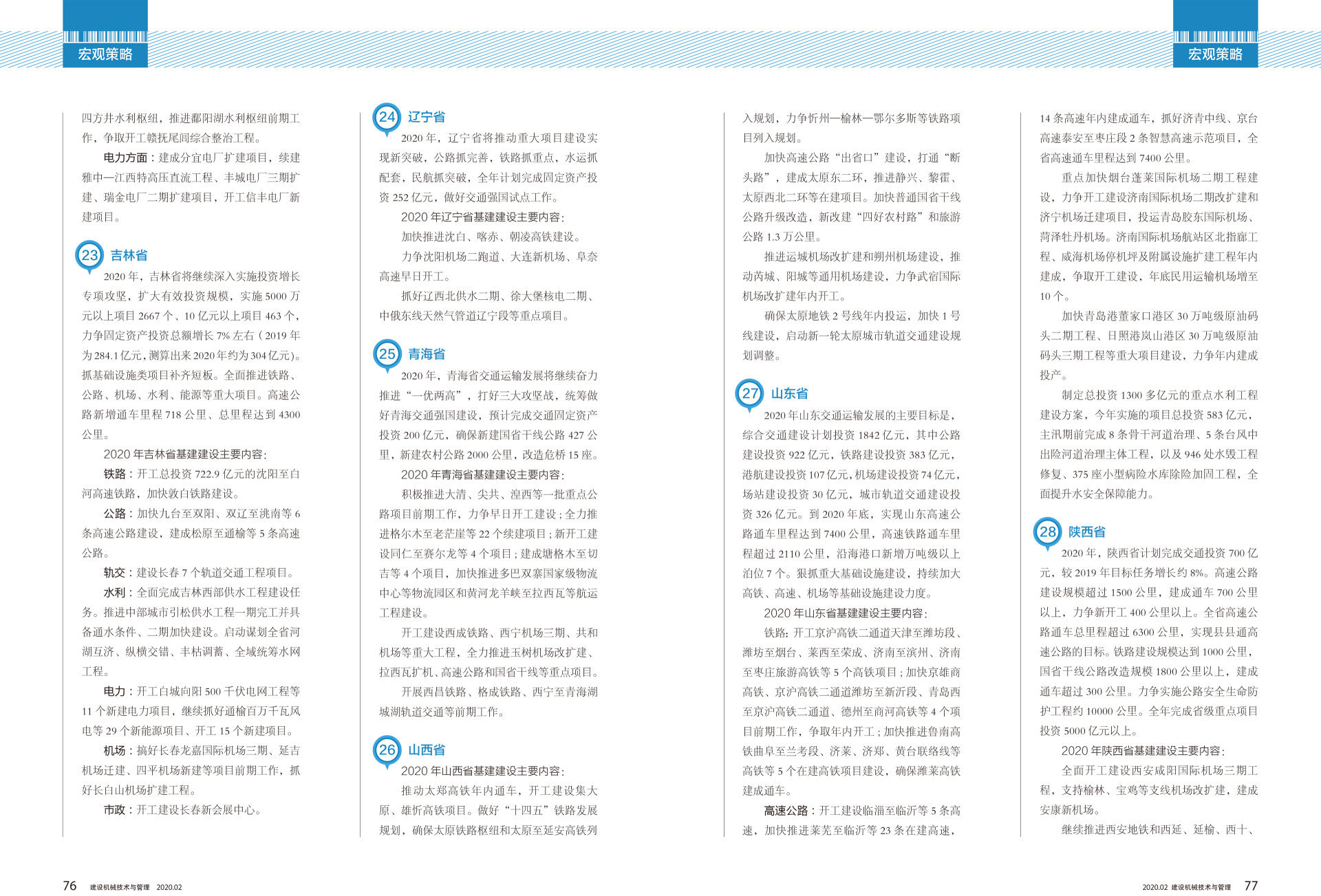 宏观策略

宏观策略

四方井水利枢纽，推进鄱阳湖水利枢纽前期工作，争取开工赣抚尾闾综合整治工程。

电力方面：建成分宜电厂扩建项目，续建雅中—江西特高压直流工程、丰城电厂三期扩建、瑞金电厂二期扩建项目，开工信丰电厂新建项目。

23 吉林省

2020 年，吉林省将继续深入实施投资增长专项攻坚，扩大有效投资规模，实施 5000 万元以上项目 2667 个、10 亿元以上项目 463 个，力争固定资产投资总额增长 7% 左右（2019 年为 284.1 亿元，测算出来 2020 年约为 304 亿元）。抓基础设施类项目补齐短板。全面推进铁路、公路、机场、水利、能源等重大项目。高速公路新增通车里程 718 公里、总里程达到 4300 公里。

2020 年吉林省基建建设主要内容：

铁路：开工总投资 722.9 亿元的沈阳至白河高速铁路，加快敦白铁路建设。

公路：加快九台至双阳、双辽至洮南等 6 条高速公路建设，建成松原至通榆等 5 条高速公路。

轨交：建设长春 7 个轨道交通工程项目。

水利：全面完成吉林西部供水工程建设任务。推进中部城市引松供水工程一期完工并具备通水条件、二期加快建设。启动谋划全省河湖互济、纵横交错、丰枯调蓄、全域统筹水网工程。

电力：开工白城向阳 500 千伏电网工程等 11 个新建电力项目，继续抓好通榆百万千瓦风电等 29 个新能源项目、开工 15 个新建项目。

机场：搞好长春龙嘉国际机场三期、延吉机场迁建、四平机场新建等项目前期工作，抓好长白山机场扩建工程。

市政：开工建设长春新会展中心。

24 辽宁省

2020 年，辽宁省将推动重大项目建设实现新突破，公路抓完善，铁路抓重点，水运抓配套，民航抓突破，全年计划完成固定资产投资 252 亿元，做好交通强国试点工作。

2020 年辽宁省基建建设主要内容：

加快推进沈白、喀赤、朝凌高铁建设。

力争沈阳机场二跑道、大连新机场、阜奈高速早日开工。

抓好辽西北供水二期、徐大堡核电二期、中俄东线天然气管道辽宁段等重点项目。

25 青海省

2020 年，青海省交通运输发展将继续奋力推进“一优两高”，打好三大攻坚战，统筹做好青海交通强国建设，预计完成交通固定资产投资 200 亿元，确保新建国省干线公路 427 公里，新建农村公路 2000 公里，改造危桥 15 座。

2020 年青海省基建建设主要内容：

积极推进大清、尖共、湟西等一批重点公路项目前期工作，力争早日开工建设；全力推进格尔木至老茫崖等 22 个续建项目；新开工建设同仁至赛尔龙等 4 个项目；建成塘格木至切吉等 4 个项目，加快推进多巴双寨国家级物流中心等物流园区和黄河龙羊峡至拉西瓦等航运工程建设。

开工建设西成铁路、西宁机场三期、共和机场等重大工程，全力推进玉树机场改扩建、拉西瓦扩机、高速公路和国省干线等重点项目。

开展西昌铁路、格成铁路、西宁至青海湖城湖轨道交通等前期工作。

26 山西省

2020 年山西省基建建设主要内容：

推动太郑高铁年内通车，开工建设集大原、雄忻高铁项目。做好“十四五”铁路发展规划，确保太原铁路枢纽和太原至延安高铁列入规划，力争忻州—榆林—鄂尔多斯等铁路项目列入规划。

加快高速公路“出省口”建设，打通“断头路”，建成太原东二环，推进静兴、黎霍、太原西北二环等在建项目。加快普通国省干线公路升级改造，新改建“四好农村路”和旅游公路 1.3 万公里。

推进运城机场改扩建和朔州机场建设，推动芮城、阳城等通用机场建设，力争武宿国际机场改扩建年内开工。

确保太原地铁 2 号线年内投运，加快 1 号线建设，启动新一轮太原城市轨道交通建设规划调整。

27 山东省

2020 年山东交通运输发展的主要目标是，综合交通建设计划投资 1842 亿元，其中公路建设投资 922 亿元，铁路建设投资 383 亿元，港航建设投资 107 亿元，机场建设投资 74 亿元，场站建设投资 30 亿元，城市轨道交通建设投资 326 亿元。到 2020 年底，实现山东高速公路通车里程达到 7400 公里，高速铁路通车里程超过 2110 公里，沿海港口新增万吨级以上泊位 7 个。狠抓重大基础设施建设，持续加大高铁、高速、机场等基础设施建设力度。

2020 年山东省基建建设主要内容：

铁路：开工京沪高铁二通道天津至潍坊段、潍坊至烟台、莱西至荣成、济南至滨州、济南至枣庄旅游高铁等 5 个高铁项目；加快京雄商高铁、京沪高铁二通道潍坊至新沂段、青岛西至京沪高铁二通道、德州至商河高铁等 4 个项目前期工作，争取年内开工；加快推进鲁南高铁曲阜至兰考段、济莱、济郑、黄台联络线等高铁等 5 个在建高铁项目建设，确保潍莱高铁建成通车。

高速公路：开工建设临淄至临沂等 5 条高速，加快推进莱芜至临沂等 23 条在建高速，14 条高速年内建成通车，抓好济青中线、京台高速泰安至枣庄段 2 条智慧高速示范项目，全省高速通车里程达到 7400 公里。

重点加快烟台蓬莱国际机场二期工程建设，力争开工建设济南国际机场二期改扩建和济宁机场迁建项目，投运青岛胶东国际机场、菏泽牡丹机场。济南国际机场航站区北指廊工程、威海机场停机坪及附属设施扩建工程年内建成，争取开工建设，年底民用运输机场增至 10 个。

加快青岛港董家口港区 30 万吨级原油码头二期工程、日照港岚山港区 30 万吨级原油码头三期工程等重大项目建设，力争年内建成投产。

制定总投资 1300 多亿元的重点水利工程建设方案，今年实施的项目总投资 583 亿元，主汛期前完成 8 条骨干河道治理、5 条台风中出险河道治理主体工程，以及 946 处水毁工程修复、375 座小型病险水库除险加固工程，全面提升水安全保障能力。

28 陕西省

2020 年，陕西省计划完成交通投资 700 亿元，较 2019 年目标任务增长约 8%。高速公路建设规模超过 1500 公里，建成通车 700 公里以上，力争新开工 400 公里以上。全省高速公路通车总里程超过 6300 公里，实现县县通高速公路的目标。铁路建设规模达到 1000 公里，国省干线公路改造规模 1800 公里以上，建成通车超过 300 公里。力争实施公路安全生命防护工程约 10000 公里。全年完成省级重点项目投资 5000 亿元以上。

2020 年陕西省基建建设主要内容：

全面开工建设西安咸阳国际机场三期工程，支持榆林、宝鸡等支线机场改扩建，建成安康新机场。

继续推进西安地铁和西延、延榆、西十、

76 建设机械技术与管理 2020.02

2020.02 建设机械技术与管理 77